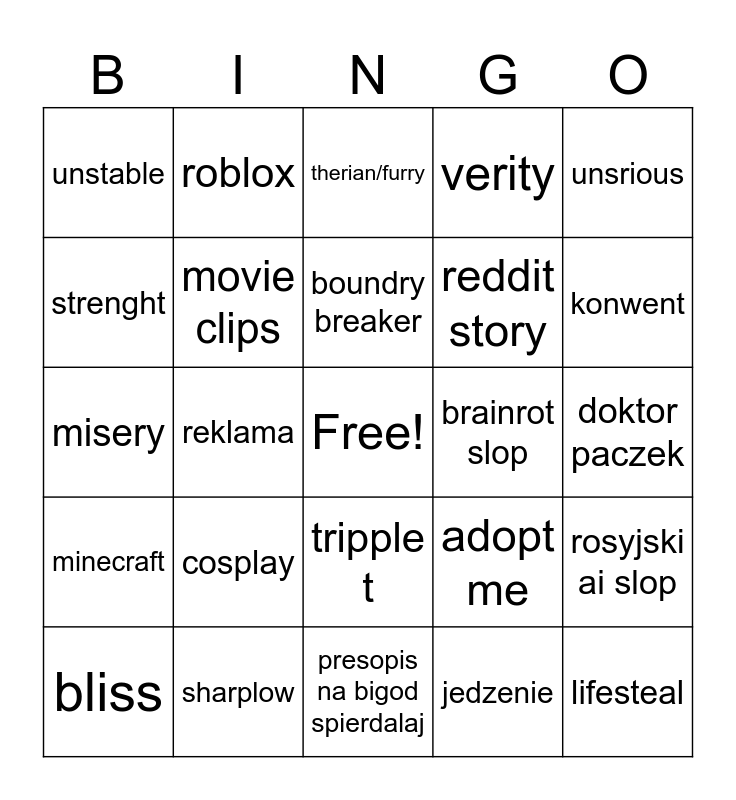 | B | I | N | G | O |
|---|---|---|---|---|
| unstable | roblox | therian/furry | verity | unsrious |
| strenght | movie clips | boundry breaker | reddit story | konwent |
| misery | reklama | Free! | brainrot slop | doktor paczek |
| minecraft | cosplay | tripple t | adopt me | rosyjski ai slop |
| bliss | sharplow | presopis na bigod spierdalaj | jedzenie | lifesteal |